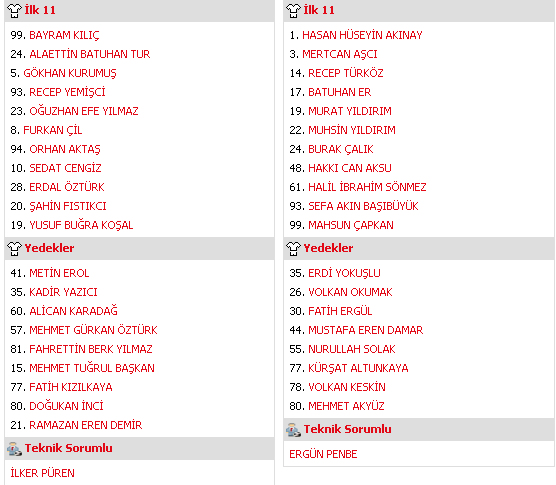 İlk 11

99. BAYRAM KILIÇ
24. ALAETTİN BATUHAN TUR
5. GÖKHAN KURUMUŞ
93. RECEP YEMİŞCİ
23. OĞUZHAN EFE YILMAZ
8. FURKAN ÇİL
94. ORHAN AKTAŞ
10. SEDAT CENGİZ
28. ERDAL ÖZTÜRK
20. ŞAHİN FISTIKCI
19. YUSUF BUĞRA KOŞAL

Yedekler

41. METİN EROL
35. KADİR YAZICI
60. ALİCAN KARADAĞ
57. MEHMET GÜRKAN ÖZTÜRK
81. FAHRETTİN BERK YILMAZ
15. MEHMET TUĞRUL BAŞKAN
77. FATİH KIZILKAYA
80. DOĞUKAN İNCİ
21. RAMAZAN EREN DEMİR

Teknik Sorumlu

İLKER PÜREN

İlk 11

1. HASAN HÜSEYİN AKINAY
3. MERTCAN AŞCI
14. RECEP TÜRKÖZ
17. BATUHAN ER
19. MURAT YILDIRIM
22. MUHSİN YILDIRIM
24. BURAK ÇALIK
48. HAKKI CAN AKSU
61. HALİL İBRAHİM SÖNMEZ
93. SEFA AKIN BAŞIBÜYÜK
99. MAHSUN ÇAPKAN

Yedekler

35. ERDİ YOKUŞLU
26. VOLKAN OKUMAK
30. FATİH ERGÜL
44. MUSTAFA EREN DAMAR
55. NURULLAH SOLAK
77. KÜRŞAT ALTUNKAYA
78. VOLKAN KESKİN
80. MEHMET AKYÜZ

Teknik Sorumlu

ERGÜN PENBE